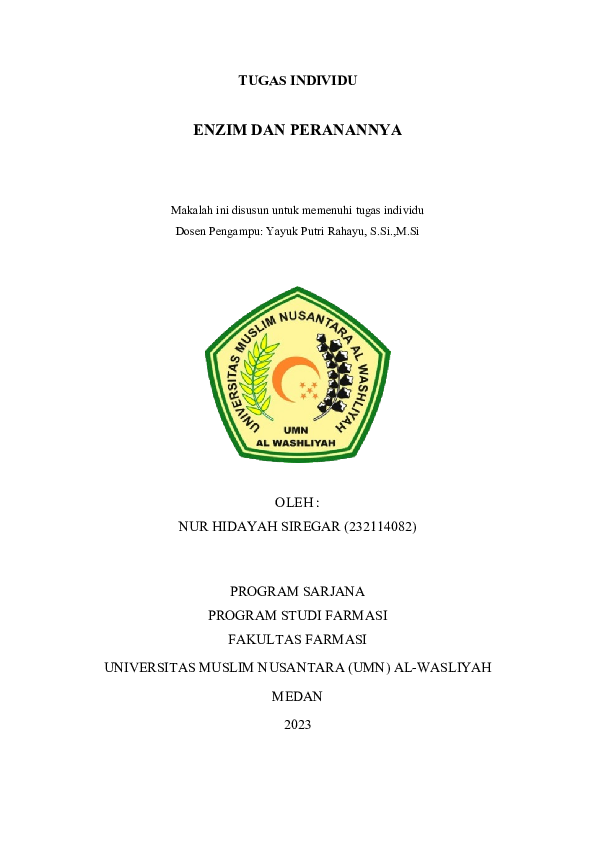 TUGAS INDIVIDU

ENZIM DAN PERANANNYA

Makalah ini disusun untuk memenuhi tugas individu
Dosen Pengampu: Yayuk Putri Rahayu, S.Si.,M.Si

UNIVERSITAS MUSLIM NUSANTARA AL WASHLIYAH
UMN
AL WASHLIYAH

OLEH :
NUR HIDAYAH SIREGAR (232114082)

PROGRAM SARJANA
PROGRAM STUDI FARMASI
FAKULTAS FARMASI
UNIVERSITAS MUSLIM NUSANTARA (UMN) AL-WASLIYAH
MEDAN
2023